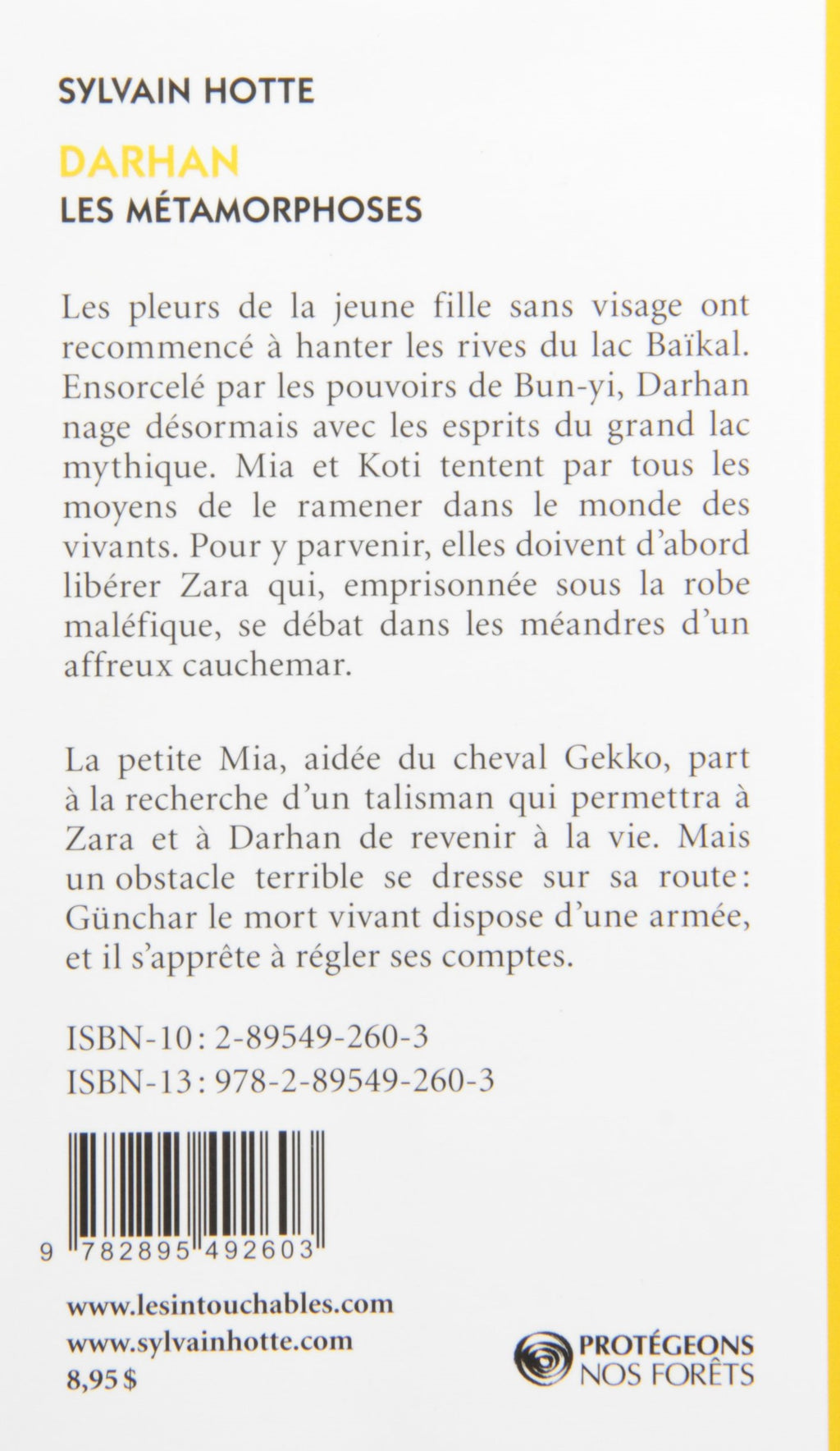 SYLVAIN HOTTE

DARHAN
LES MÉTAMORPHOSES

Les pleurs de la jeune fille sans visage ont recommencé à hanter les rives du lac Baïkal. Ensorcelé par les pouvoirs de Bun-yi, Darhan nage désormais avec les esprits du grand lac mythique. Mia et Koti tentent par tous les moyens de le ramener dans le monde des vivants. Pour y parvenir, elles doivent d'abord libérer Zara qui, emprisonnée sous la robe maléfique, se débat dans les méandres d'un affreux cauchemar.

La petite Mia, aidée du cheval Gekko, part à la recherche d'un talisman qui permettra à Zara et à Darhan de revenir à la vie. Mais un obstacle terrible se dresse sur sa route: Günchar le mort vivant dispose d'une armée, et il s'apprête à régler ses comptes.

ISBN-10: 2-89549-260-3
ISBN-13: 978-2-89549-260-3

9 782895 492603

www.lesintouchables.com
www.sylvainhotte.com
8,95 $

PROTÉGEONS NOS FORÊTS